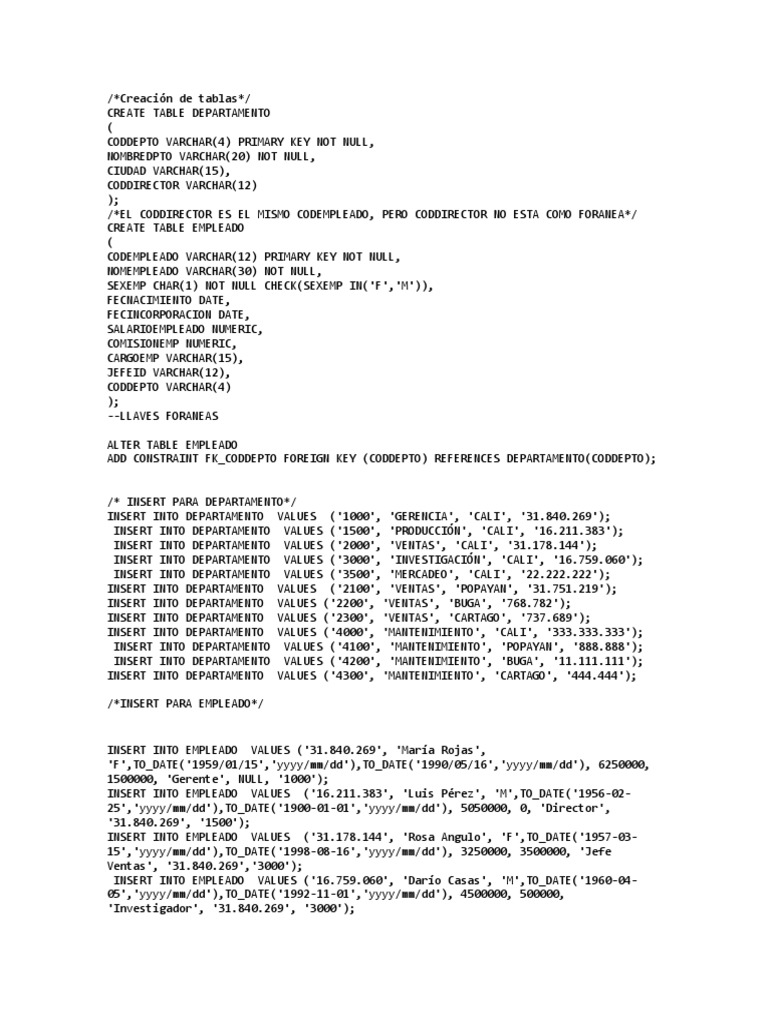 /*Creación de tablas*/
CREATE TABLE DEPARTAMENTO
(
CODDEPTO VARCHAR(4) PRIMARY KEY NOT NULL,
NOMBREDPTO VARCHAR(20) NOT NULL,
CIUDAD VARCHAR(15),
CODDIRECTOR VARCHAR(12)
);
/*EL CODDIRECTOR ES EL MISMO CODEMPLEADO, PERO CODDIRECTOR NO ESTA COMO FORANEA*/
CREATE TABLE EMPLEADO
(
CODEMPLEADO VARCHAR(12) PRIMARY KEY NOT NULL,
NOMEMPLEADO VARCHAR(30) NOT NULL,
SEXEMP CHAR(1) NOT NULL CHECK(SEXEMP IN('F','M')),
FECNACIMIENTO DATE,
FECINCORPORACION DATE,
SALARIOEMPLEADO NUMERIC,
COMISIONEMP NUMERIC,
CARGOEMP VARCHAR(15),
JEFEID VARCHAR(12),
CODDEPTO VARCHAR(4)
);
--LLAVES FORANEAS

ALTER TABLE EMPLEADO
ADD CONSTRAINT FK_CODDEPTO FOREIGN KEY (CODDEPTO) REFERENCES DEPARTAMENTO(CODDEPTO);

/* INSERT PARA DEPARTAMENTO*/
INSERT INTO DEPARTAMENTO VALUES ('1000', 'GERENCIA', 'CALI', '31.840.269');
INSERT INTO DEPARTAMENTO VALUES ('1500', 'PRODUCCIÓN', 'CALI', '16.211.383');
INSERT INTO DEPARTAMENTO VALUES ('2000', 'VENTAS', 'CALI', '31.178.144');
INSERT INTO DEPARTAMENTO VALUES ('3000', 'INVESTIGACIÓN', 'CALI', '16.759.060');
INSERT INTO DEPARTAMENTO VALUES ('3500', 'MERCADEO', 'CALI', '22.222.222');
INSERT INTO DEPARTAMENTO VALUES ('2100', 'VENTAS', 'POPAYAN', '31.751.219');
INSERT INTO DEPARTAMENTO VALUES ('2200', 'VENTAS', 'BUGA', '768.782');
INSERT INTO DEPARTAMENTO VALUES ('2300', 'VENTAS', 'CARTAGO', '737.689');
INSERT INTO DEPARTAMENTO VALUES ('4000', 'MANTENIMIENTO', 'CALI', '333.333.333');
INSERT INTO DEPARTAMENTO VALUES ('4100', 'MANTENIMIENTO', 'POPAYAN', '888.888');
INSERT INTO DEPARTAMENTO VALUES ('4200', 'MANTENIMIENTO', 'BUGA', '11.111.111');
INSERT INTO DEPARTAMENTO VALUES ('4300', 'MANTENIMIENTO', 'CARTAGO', '444.444');

/*INSERT PARA EMPLEADO*/

INSERT INTO EMPLEADO VALUES ('31.840.269', 'María Rojas', 'F',TO_DATE('1959/01/15','yyyy/mm/dd'),TO_DATE('1990/05/16','yyyy/mm/dd'), 6250000, 1500000, 'Gerente', NULL, '1000');
INSERT INTO EMPLEADO VALUES ('16.211.383', 'Luis Pérez', 'M',TO_DATE('1956-02-25','yyyy/mm/dd'),TO_DATE('1900-01-01','yyyy/mm/dd'), 5050000, 0, 'Director', '31.840.269', '1500');
INSERT INTO EMPLEADO VALUES ('31.178.144', 'Rosa Angulo', 'F',TO_DATE('1957-03-15','yyyy/mm/dd'),TO_DATE('1998-08-16','yyyy/mm/dd'), 3250000, 3500000, 'Jefe Ventas', '31.840.269','3000');
INSERT INTO EMPLEADO VALUES ('16.759.060', 'Darío Casas', 'M',TO_DATE('1960-04-05','yyyy/mm/dd'),TO_DATE('1992-11-01','yyyy/mm/dd'), 4500000, 500000, 'Investigador', '31.840.269', '3000');